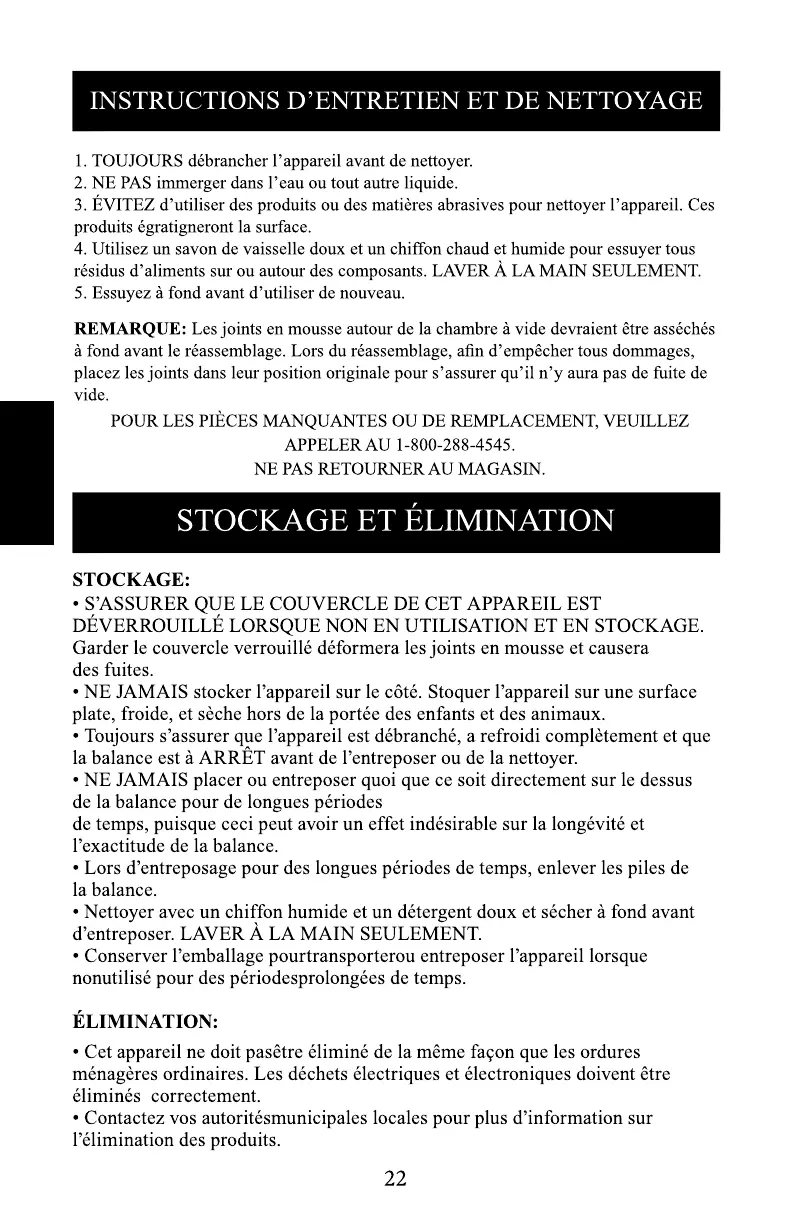 INSTRUCTIONS D'ENTRETIEN ET DE NETTOYAGE

1. TOUJOURS débrancher l'appareil avant de nettoyer.
2. NE PAS immerger dans l'eau ou tout autre liquide.
3. ÉVITEZ d'utiliser des produits ou des matières abrasives pour nettoyer l'appareil. Ces produits égratigneront la surface.
4. Utilisez un savon de vaisselle doux et un chiffon chaud et humide pour essuyer tous résidus d'aliments sur ou autour des composants. LAVER À LA MAIN SEULEMENT.
5. Essuyez à fond avant d'utiliser de nouveau.

REMARQUE: Les joints en mousse autour de la chambre à vide devraient être asséchés à fond avant le réassemblage. Lors du réassemblage, afin d'empêcher tous dommages, placez les joints dans leur position originale pour s'assurer qu'il n'y aura pas de fuite de vide.

POUR LES PIÈCES MANQUANTES OU DE REMPLACEMENT, VEUILLEZ APPELER AU 1-800-288-4545.
NE PAS RETOURNER AU MAGASIN.

STOCKAGE ET ÉLIMINATION

STOCKAGE:
• S'ASSURER QUE LE COUVERCLE DE CET APPAREIL EST DÉVERROUILLÉ LORSQUE NON EN UTILISATION ET EN STOCKAGE. Garder le couvercle verrouillé déformera les joints en mousse et causera des fuites.
• NE JAMAIS stocker l'appareil sur le côté. Stoquer l'appareil sur une surface plate, froide, et sèche hors de la portée des enfants et des animaux.
• Toujours s'assurer que l'appareil est débranché, a refroidi complètement et que la balance est à ARRÊT avant de l'entreposer ou de la nettoyer.
• NE JAMAIS placer ou entreposer quoi que ce soit directement sur le dessus de la balance pour de longues périodes de temps, puisque ceci peut avoir un effet indésirable sur la longévité et l'exactitude de la balance.
• Lors d'entreposage pour des longues périodes de temps, enlever les piles de la balance.
• Nettoyer avec un chiffon humide et un détergent doux et sécher à fond avant d'entreposer. LAVER À LA MAIN SEULEMENT.
• Conserver l'emballage pourtransporterou entreposer l'appareil lorsque nonutilisé pour des périodesprolongées de temps.

ÉLIMINATION:
• Cet appareil ne doit pasêtre éliminé de la même façon que les ordures ménagères ordinaires. Les déchets électriques et électroniques doivent être éliminés correctement.
• Contactez vos autoritésmunicipales locales pour plus d'information sur l'élimination des produits.

22